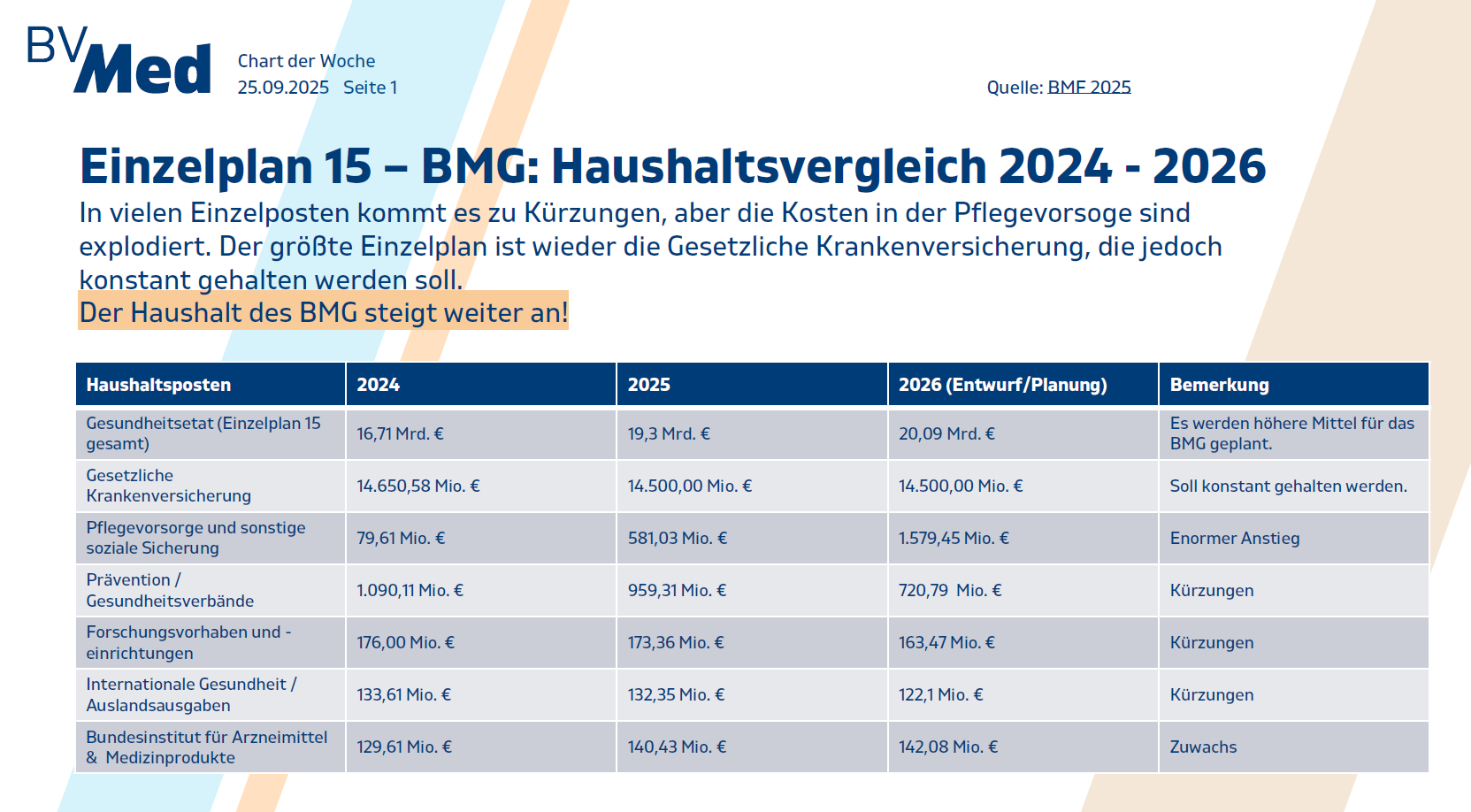 BVMed

Chart der Woche
25.09.2025 Seite 1

Quelle: BMF 2025

Einzelplan 15 – BMG: Haushaltsvergleich 2024 - 2026

In vielen Einzelposten kommt es zu Kürzungen, aber die Kosten in der Pflegevorsoge sind explodiert. Der größte Einzelplan ist wieder die Gesetzliche Krankenversicherung, die jedoch konstant gehalten werden soll.
Der Haushalt des BMG steigt weiter an!

| Haushaltsposten | 2024 | 2025 | 2026 (Entwurf/Planung) | Bemerkung |
|---|---|---|---|---|
| Gesundheitsetat (Einzelplan 15 gesamt) | 16,71 Mrd. € | 19,3 Mrd. € | 20,09 Mrd. € | Es werden höhere Mittel für das BMG geplant. |
| Gesetzliche Krankenversicherung | 14.650,58 Mio. € | 14.500,00 Mio. € | 14.500,00 Mio. € | Soll konstant gehalten werden. |
| Pflegevorsorge und sonstige soziale Sicherung | 79,61 Mio. € | 581,03 Mio. € | 1.579,45 Mio. € | Enormer Anstieg |
| Prävention / Gesundheitsverbände | 1.090,11 Mio. € | 959,31 Mio. € | 720,79 Mio. € | Kürzungen |
| Forschungsvorhaben und -einrichtungen | 176,00 Mio. € | 173,36 Mio. € | 163,47 Mio. € | Kürzungen |
| Internationale Gesundheit / Auslandsausgaben | 133,61 Mio. € | 132,35 Mio. € | 122,1 Mio. € | Kürzungen |
| Bundesinstitut für Arzneimittel & Medizinprodukte | 129,61 Mio. € | 140,43 Mio. € | 142,08 Mio. € | Zuwachs |